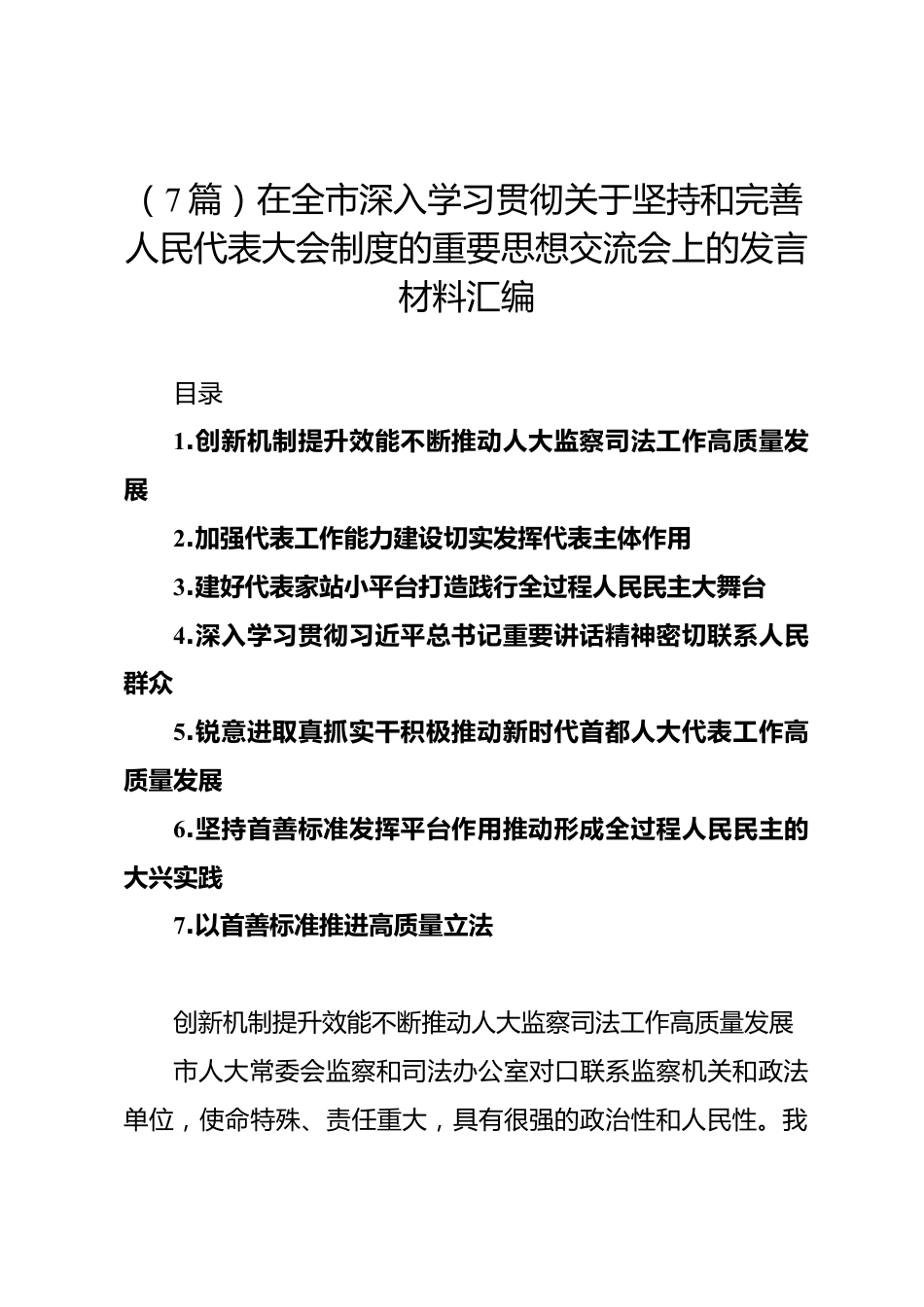 （7篇）在全市深入学习贯彻关于坚持和完善人民代表大会制度的重要思想交流会上的发言材料汇编

目录

1.创新机制提升效能不断推动人大监察司法工作高质量发展

2.加强代表工作能力建设切实发挥代表主体作用

3.建好代表家站小平台打造践行全过程人民民主大舞台

4.深入学习贯彻习近平总书记重要讲话精神密切联系人民群众

5.锐意进取真抓实干积极推动新时代首都人大代表工作高质量发展

6.坚持首善标准发挥平台作用推动形成全过程人民民主的大兴实践

7.以首善标准推进高质量立法

创新机制提升效能不断推动人大监察司法工作高质量发展

市人大常委会监察和司法办公室对口联系监察机关和政法单位，使命特殊、责任重大，具有很强的政治性和人民性。我